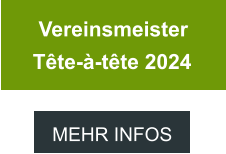 Vereinsmeister
Tête-à-tête 2024

MEHR INFOS